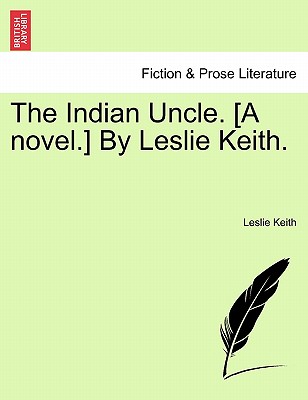 BRITISH LIBRARY

Fiction & Prose Literature

The Indian Uncle. [A novel.] By Leslie Keith.

Leslie Keith